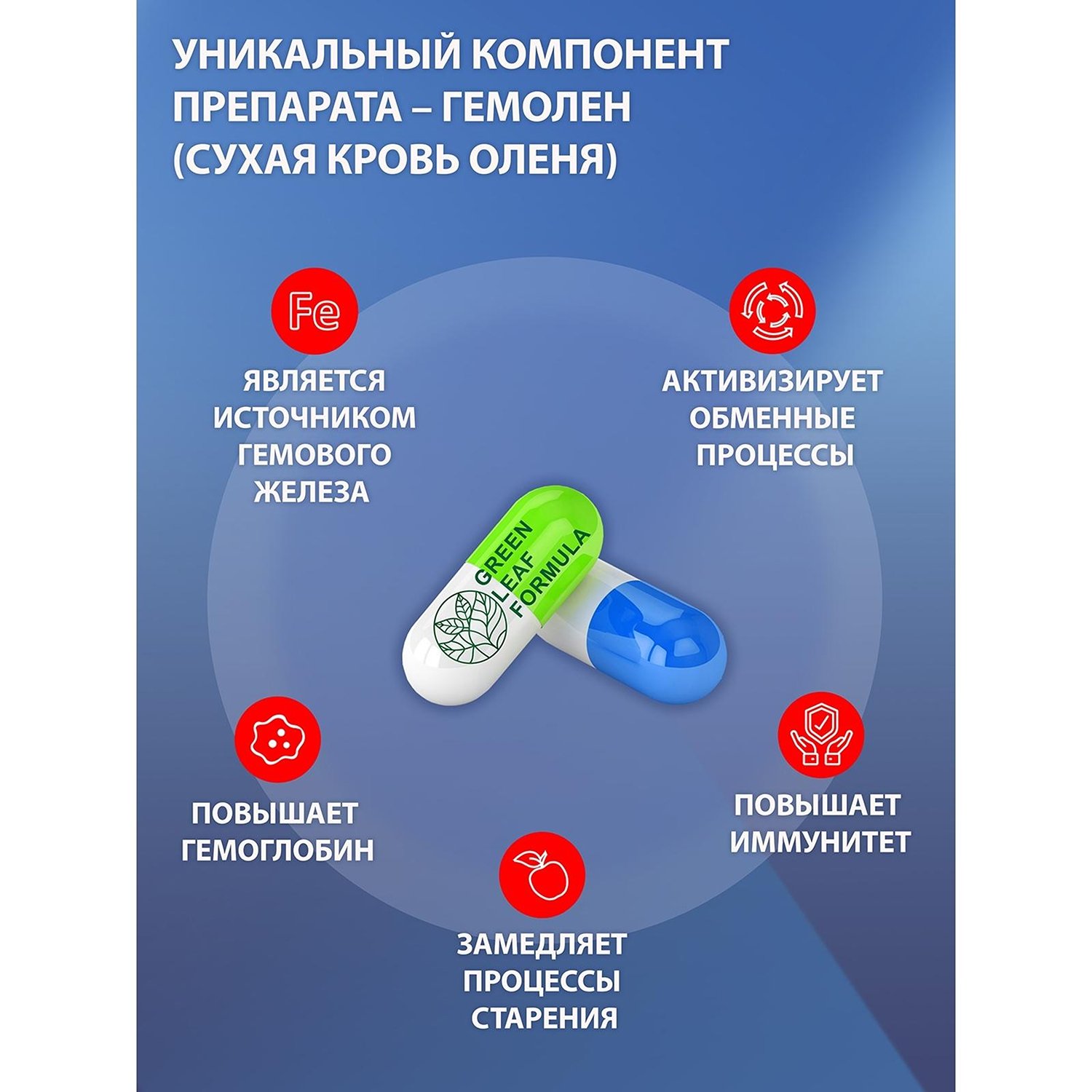 УНИКАЛЬНЫЙ КОМПОНЕНТ ПРЕПАРАТА – ГЕМОЛЕН (СУХАЯ КРОВЬ ОЛЕНЯ)

Fe

ЯВЛЯЕТСЯ ИСТОЧНИКОМ ГЕМОВОГО ЖЕЛЕЗА

АКТИВИЗИРУЕТ ОБМЕННЫЕ ПРОЦЕССЫ

GREEN LEAF FORMULA

ПОВЫШАЕТ ГЕМОГЛОБИН

ПОВЫШАЕТ ИММУНИТЕТ

ЗАМЕДЛЯЕТ ПРОЦЕССЫ СТАРЕНИЯ